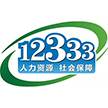 12333
人力资源 社会保障